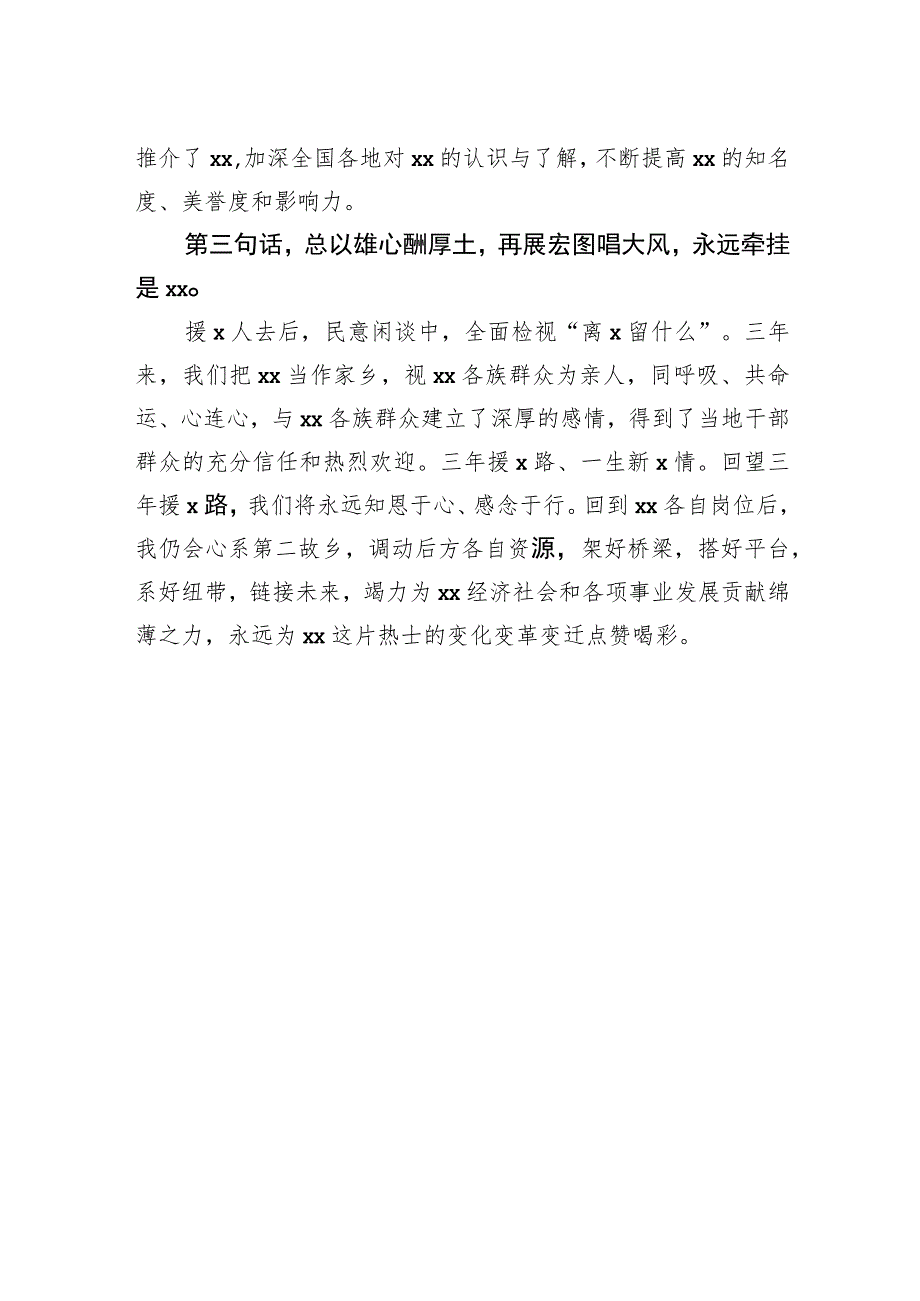 推介了 xx,加深全国各地对 xx 的认识与了解，不断提高 xx 的知名度、美誉度和影响力。

第三句话，总以雄心酬厚土，再展宏图唱大风，永远牵挂是 xxo

援 x 人去后，民意闲谈中，全面检视“离 x 留什么”。三年来，我们把 xx 当作家乡，视 xx 各族群众为亲人，同呼吸、共命运、心连心，与 xx 各族群众建立了深厚的感情，得到了当地干部群众的充分信任和热烈欢迎。三年援 x 路、一生新 x 情。回望三年援 x 路，我们将永远知恩于心、感念于行。回到 xx 各自岗位后，我仍会心系第二故乡，调动后方各自资源，架好桥梁，搭好平台，系好纽带，链接未来，竭力为 xx 经济社会和各项事业发展贡献绵薄之力，永远为 xx 这片热士的变化变革变迁点赞喝彩。